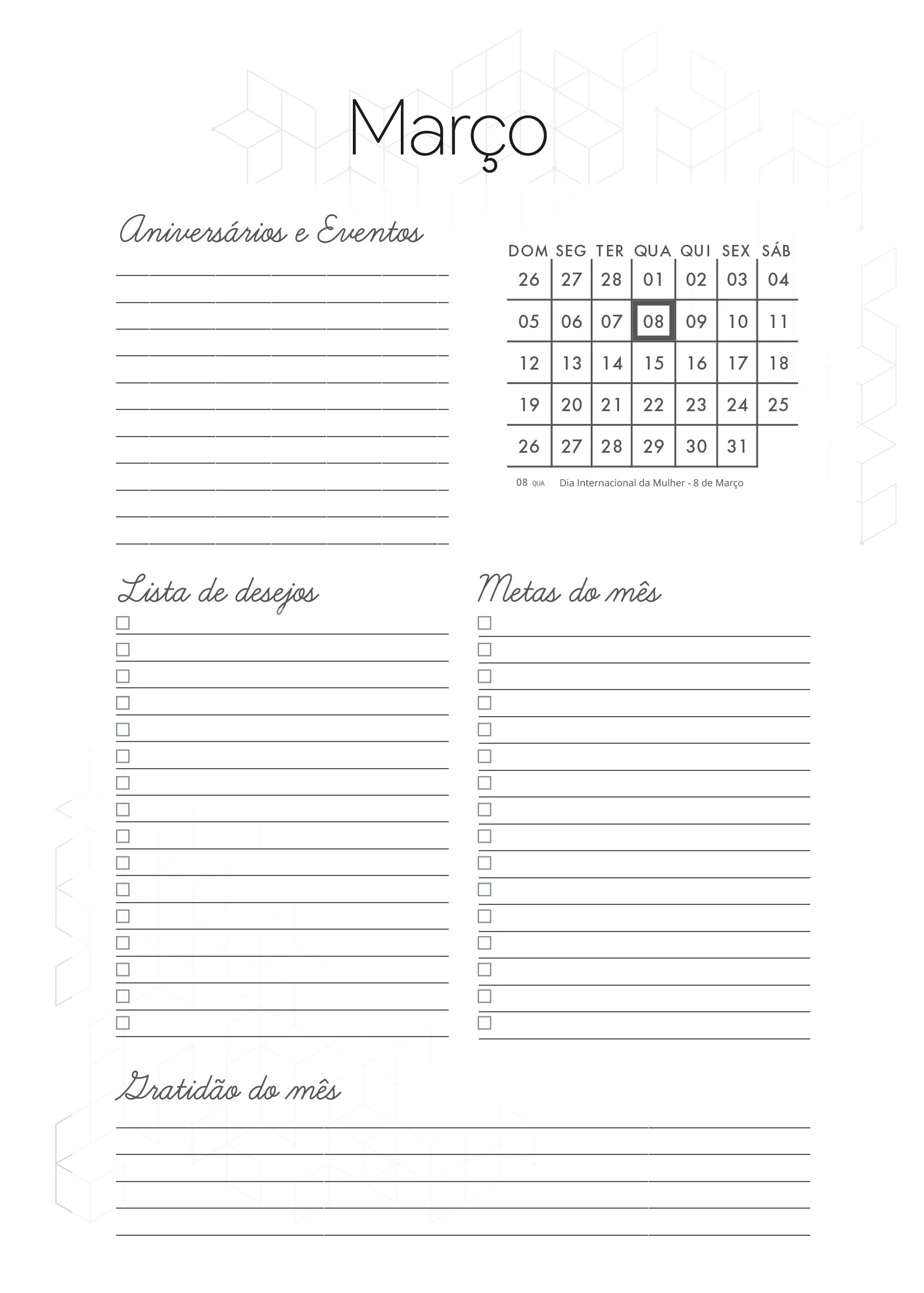 Março

Aniversários e Eventos

| DOM | SEG | TER | QUA | QUI | SEX | SÁB |
|---|---|---|---|---|---|---|
| 26 | 27 | 28 | 01 | 02 | 03 | 04 |
| 05 | 06 | 07 | 08 | 09 | 10 | 11 |
| 12 | 13 | 14 | 15 | 16 | 17 | 18 |
| 19 | 20 | 21 | 22 | 23 | 24 | 25 |
| 26 | 27 | 28 | 29 | 30 | 31 | |

08 QUA Dia Internacional da Mulher - 8 de Março

Lista de desejos

Metas do mês

Gratidão do mês